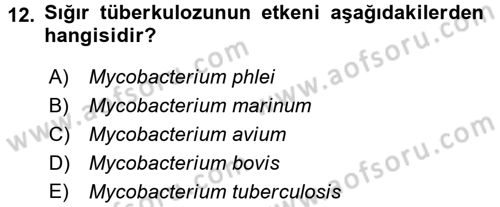 12. Sığır tüberkulozunun etkeni aşağıdakilerden hangisidir?

A) Mycobacterium phlei
B) Mycobacterium marinum
C) Mycobacterium avium
D) Mycobacterium bovis
E) Mycobacterium tuberculosis

www.aofsoru.com
www.aofsoru.com
www.aofsoru.com